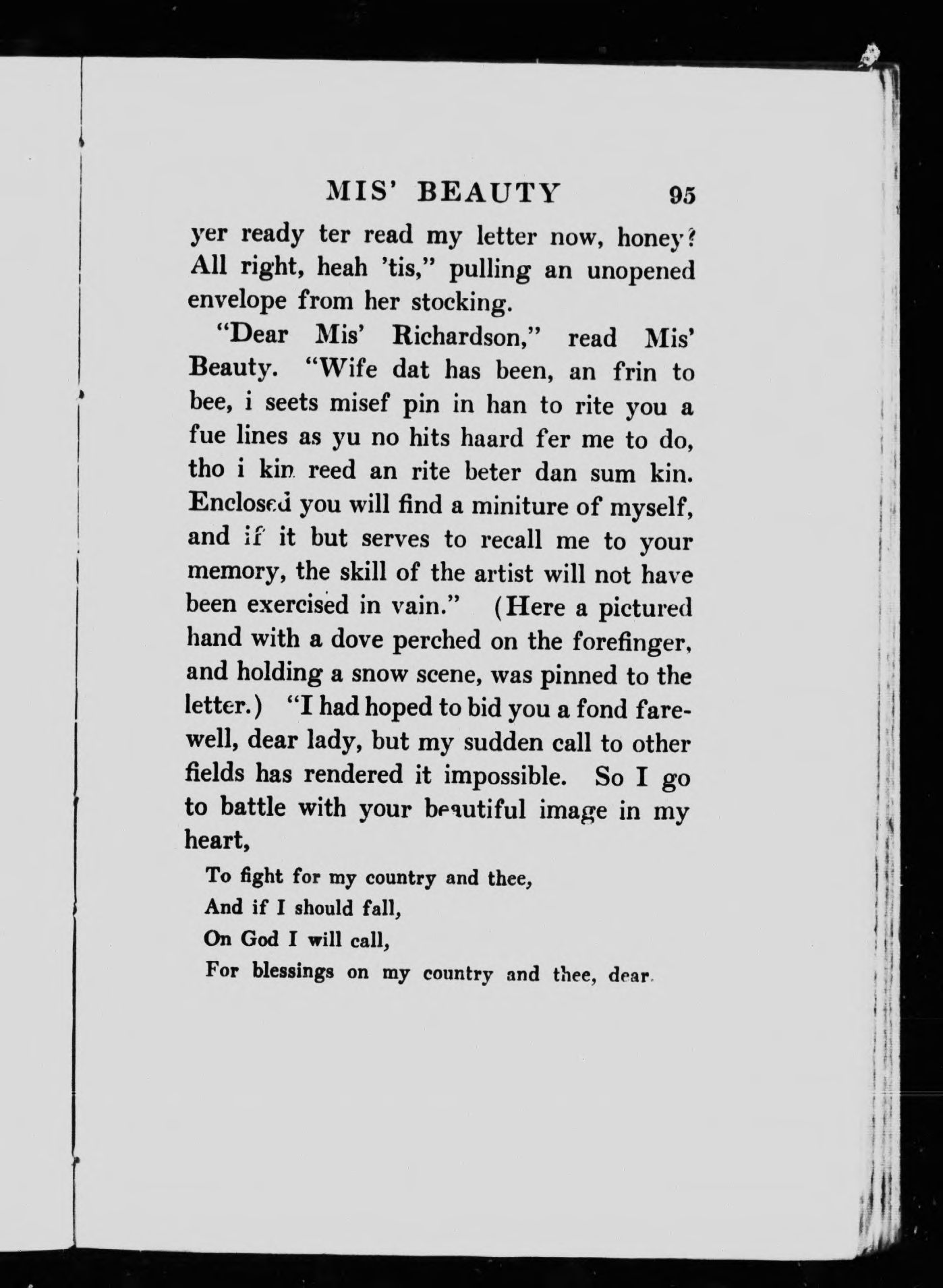 MIS' BEAUTY 95

yer ready ter read my letter now, honey? All right, heah 'tis," pulling an unopened envelope from her stocking.

"Dear Mis' Richardson," read Mis' Beauty. "Wife dat has been, an frin to bee, i seets misef pin in han to rite you a fue lines as yu no hits haard fer me to do, tho i kin reed an rite beter dan sum kin. Enclosed you will find a miniture of myself, and if it but serves to recall me to your memory, the skill of the artist will not have been exercised in vain." (Here a pictured hand with a dove perched on the forefinger, and holding a snow scene, was pinned to the letter.) "I had hoped to bid you a fond farewell, dear lady, but my sudden call to other fields has rendered it impossible. So I go to battle with your beautiful image in my heart,

To fight for my country and thee,
And if I should fall,
On God I will call,
For blessings on my country and thee, dear.